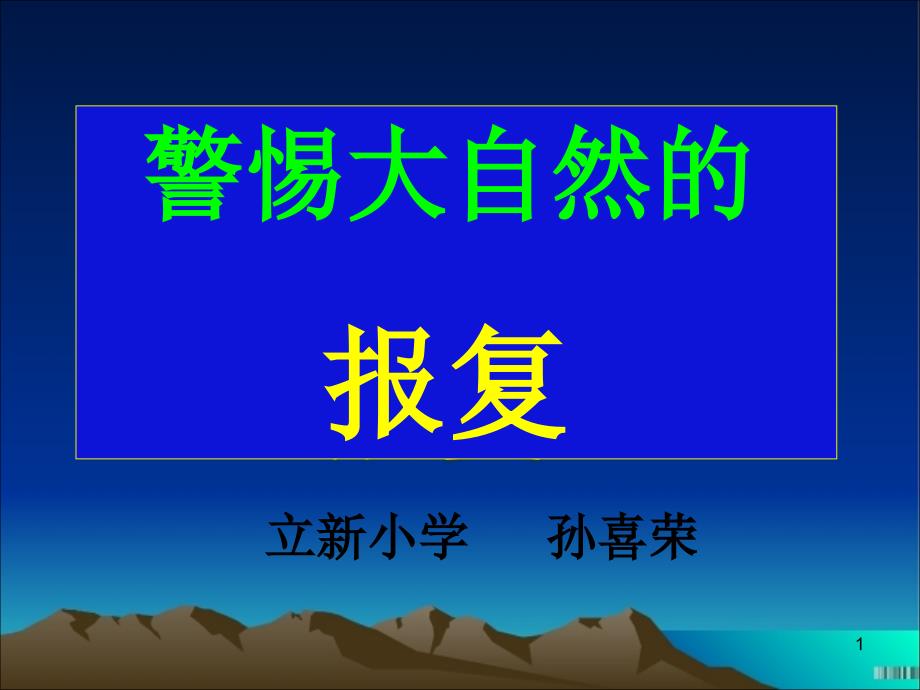 警惕大自然的

报复

立新小学　孙喜荣

1